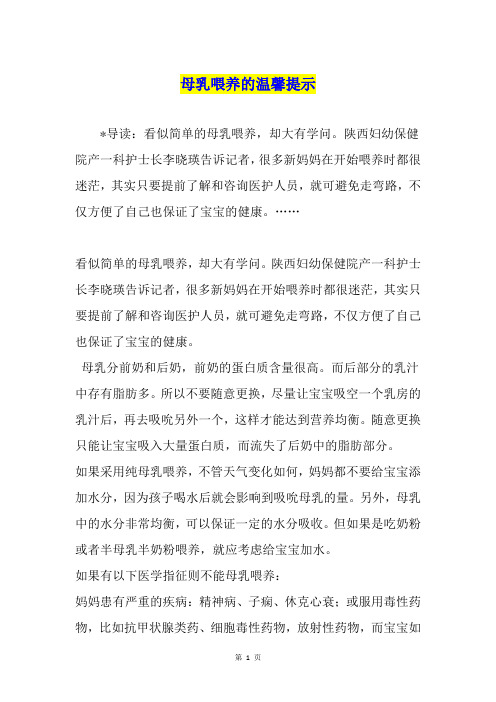 母乳喂养的温馨提示

*导读：看似简单的母乳喂养，却大有学问。陕西妇幼保健院产一科护士长李晓瑛告诉记者，很多新妈妈在开始喂养时都很迷茫，其实只要提前了解和咨询医护人员，就可避免走弯路，不仅方便了自己也保证了宝宝的健康。……

看似简单的母乳喂养，却大有学问。陕西妇幼保健院产一科护士长李晓瑛告诉记者，很多新妈妈在开始喂养时都很迷茫，其实只要提前了解和咨询医护人员，就可避免走弯路，不仅方便了自己也保证了宝宝的健康。

母乳分前奶和后奶，前奶的蛋白质含量很高。而后部分的乳汁中存有脂肪多。所以不要随意更换，尽量让宝宝吸空一个乳房的乳汁后，再去吸吮另外一个，这样才能达到营养均衡。随意更换只能让宝宝吸入大量蛋白质，而流失了后奶中的脂肪部分。

如果采用纯母乳喂养，不管天气变化如何，妈妈都不要给宝宝添加水分，因为孩子喝水后就会影响到吸吮母乳的量。另外，母乳中的水分非常均衡，可以保证一定的水分吸收。但如果是吃奶粉或者半母乳半奶粉喂养，就应考虑给宝宝加水。

如果有以下医学指征则不能母乳喂养：

妈妈患有严重的疾病：精神病、子痫、休克心衰；或服用毒性药物，比如抗甲状腺类药、细胞毒性药物，放射性药物，而宝宝如

第 1 页